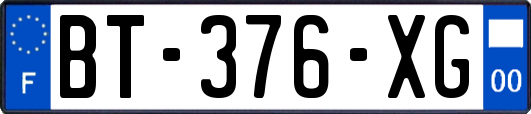 F
BT-376-XG
00